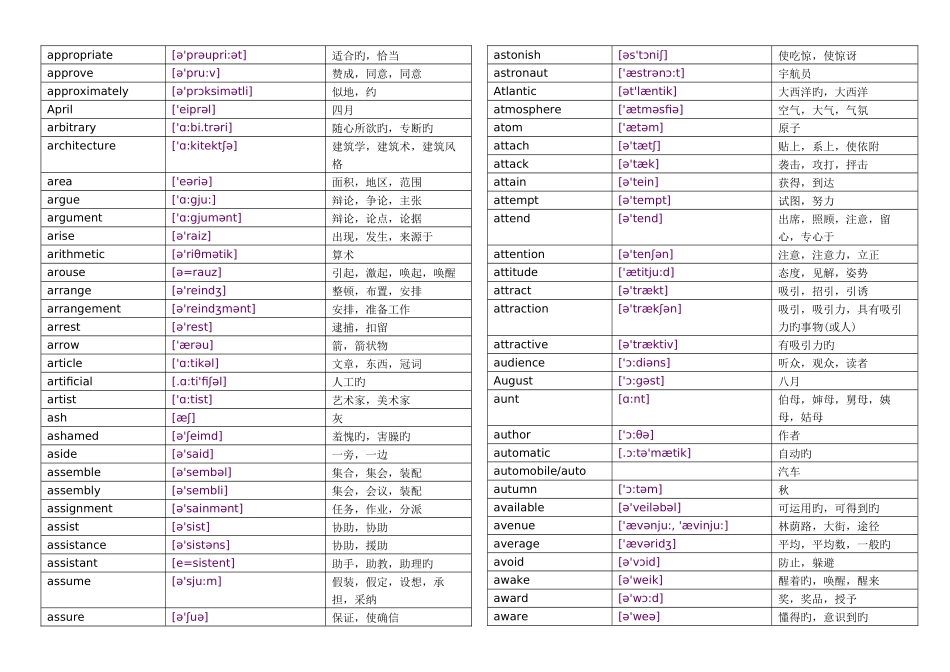 | appropriate | [ə'prəupri:ət] | 适合旳，恰当 |
|---|---|---|
| approve | [ə'pru:v] | 赞成，同意，同意 |
| approximately | [ə'prɔksimətli] | 似地，约 |
| April | ['eiprəl] | 四月 |
| arbitrary | ['ɑ:bi.trəri] | 随心所欲旳，专断旳 |
| architecture | ['ɑ:kitektʃə] | 建筑学，建筑术，建筑风格 |
| area | ['eəriə] | 面积，地区，范围 |
| argue | ['ɑ:gju:] | 辩论，争论，主张 |
| argument | ['ɑ:gjumənt] | 辩论，论点，论据 |
| arise | [ə'raiz] | 出现，发生，来源于 |
| arithmetic | [ə'riθmətik] | 算术 |
| arouse | [ə=rauz] | 引起，激起，唤起，唤醒 |
| arrange | [ə'reindʒ] | 整顿，布置，安排 |
| arrangement | [ə'reindʒmənt] | 安排，准备工作 |
| arrest | [ə'rest] | 逮捕，扣留 |
| arrow | ['ærəu] | 箭，箭状物 |
| article | ['ɑ:tikəl] | 文章，东西，冠词 |
| artificial | [.ɑ:ti'fiʃəl] | 人工旳 |
| artist | ['ɑ:tist] | 艺术家，美术家 |
| ash | [æʃ] | 灰 |
| ashamed | [ə'ʃeimd] | 羞愧旳，害臊旳 |
| aside | [ə'said] | 一旁，一边 |
| assemble | [ə'sembəl] | 集合，集会，装配 |
| assembly | [ə'sembli] | 集会，会议，装配 |
| assignment | [ə'sainmənt] | 任务，作业，分派 |
| assist | [ə'sist] | 协助，协助 |
| assistance | [ə'sistəns] | 协助，援助 |
| assistant | [e=sistent] | 助手，助教，助理旳 |
| assume | [ə'sju:m] | 假装，假定，设想，承担，采纳 |
| assure | [ə'ʃuə] | 保证，使确信 |

| astonish | [əs'tɔniʃ] | 使吃惊，使惊讶 |
|---|---|---|
| astronaut | ['æstrənɔ:t] | 宇航员 |
| Atlantic | [ət'læntik] | 大西洋旳，大西洋 |
| atmosphere | ['ætməsfiə] | 空气，大气，气氛 |
| atom | ['ætəm] | 原子 |
| attach | [ə'tætʃ] | 贴上，系上，使依附 |
| attack | [ə'tæk] | 袭击，攻打，抨击 |
| attain | [ə'tein] | 获得，到达 |
| attempt | [ə'tempt] | 试图，努力 |
| attend | [ə'tend] | 出席，照顾，注意，留心，专心于 |
| attention | [ə'tenʃən] | 注意，注意力，立正 |
| attitude | ['ætitju:d] | 态度，见解，姿势 |
| attract | [ə'trækt] | 吸引，招引，引诱 |
| attraction | [ə'trækʃən] | 吸引，吸引力，具有吸引力旳事物(或人) |
| attractive | [ə'træktiv] | 有吸引力旳 |
| audience | ['ɔ:diəns] | 听众，观众，读者 |
| August | ['ɔ:gəst] | 八月 |
| aunt | [ɑ:nt] | 伯母，婶母，舅母，姨母，姑母 |
| author | ['ɔ:θə] | 作者 |
| automatic | [.ɔ:tə'mætik] | 自动旳 |
| automobile/auto |  | 汽车 |
| autumn | ['ɔ:təm] | 秋 |
| available | [ə'veiləbəl] | 可运用旳，可得到旳 |
| avenue | ['ævənju:, 'ævinju:] | 林荫路，大街，途径 |
| average | ['ævəridʒ] | 平均，平均数，一般旳 |
| avoid | [ə'vɔid] | 防止，躲避 |
| awake | [ə'weik] | 醒着旳，唤醒，醒来 |
| award | [ə'wɔ:d] | 奖，奖品，授予 |
| aware | [ə'weə] | 懂得旳，意识到旳 |